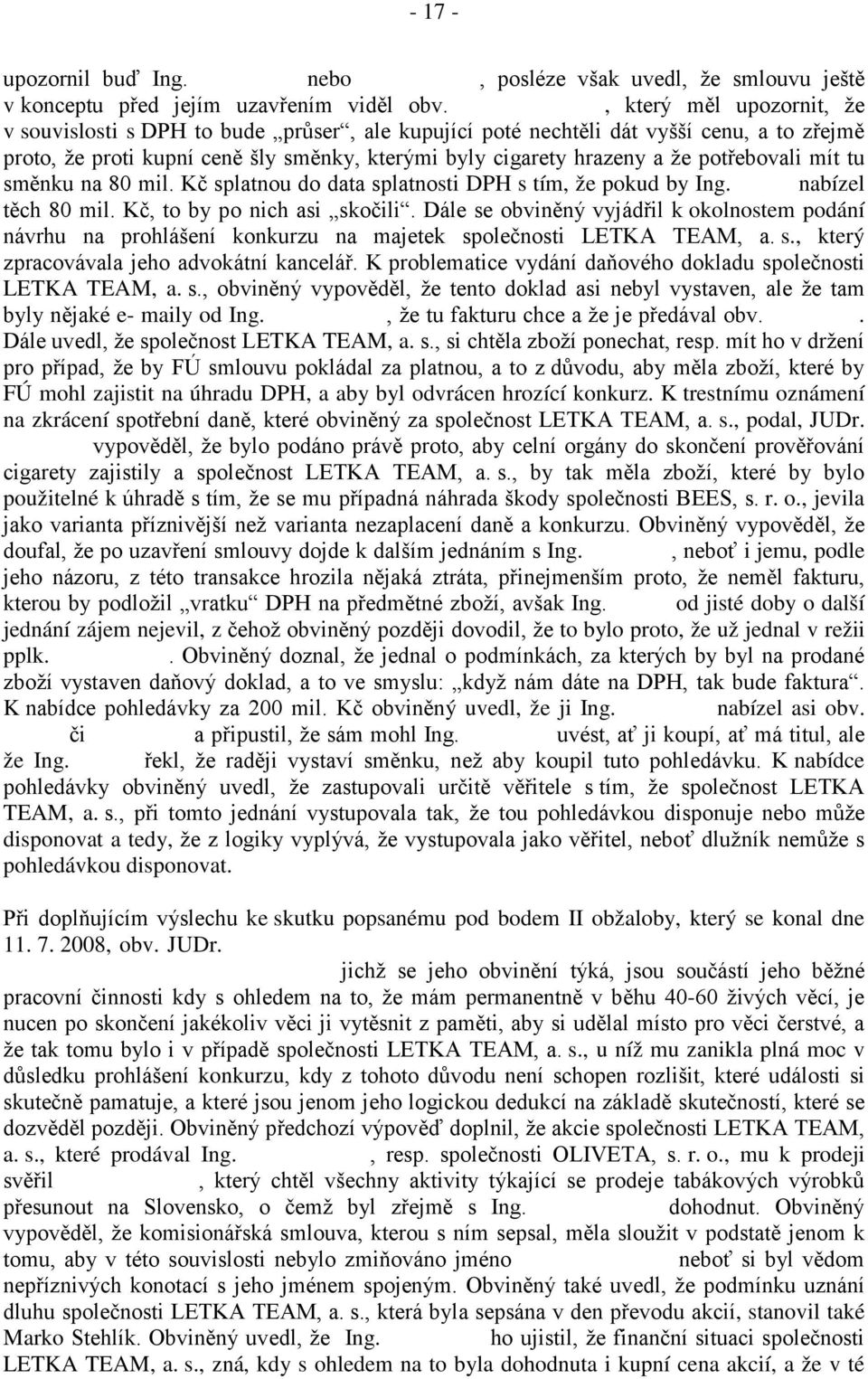 - 17 -

upozornil buď Ing. nebo , posléze však uvedl, že smlouvu ještě v konceptu před jejím uzavřením viděl obv. , který měl upozornit, že v souvislosti s DPH to bude „průser“, ale kupující poté nechtěli dát vyšší cenu, a to zřejmě proto, že proti kupní ceně šly směnky, kterými byly cigarety hrazeny a že potřebovali mít tu směnku na 80 mil. Kč splatnou do data splatnosti DPH s tím, že pokud by Ing. nabízel těch 80 mil. Kč, to by po nich asi „skočili“. Dále se obviněný vyjádřil k okolnostem podání návrhu na prohlášení konkurzu na majetek společnosti LETKA TEAM, a. s., který zpracovávala jeho advokátní kancelář. K problematice vydání daňového dokladu společnosti LETKA TEAM, a. s., obviněný vypověděl, že tento doklad asi nebyl vystaven, ale že tam byly nějaké e- maily od Ing. , že tu fakturu chce a že je předával obv. . Dále uvedl, že společnost LETKA TEAM, a. s., si chtěla zboží ponechat, resp. mít ho v držení pro případ, že by FÚ smlouvu pokládal za platnou, a to z důvodu, aby měla zboží, které by FÚ mohl zajistit na úhradu DPH, a aby byl odvrácen hrozící konkurz. K trestnímu oznámení na zkrácení spotřební daně, které obviněný za společnost LETKA TEAM, a. s., podal, JUDr. vypověděl, že bylo podáno právě proto, aby celní orgány do skončení prověřování cigarety zajistily a společnost LETKA TEAM, a. s., by tak měla zboží, které by bylo použitelné k úhradě s tím, že se mu případná náhrada škody společnosti BEES, s. r. o., jevila jako varianta příznivější než varianta nezaplacení daně a konkurzu. Obviněný vypověděl, že doufal, že po uzavření smlouvy dojde k dalším jednáním s Ing. , neboť i jemu, podle jeho názoru, z této transakce hrozila nějaká ztráta, přinejmenším proto, že neměl fakturu, kterou by podložil „vratku“ DPH na předmětné zboží, avšak Ing. od jisté doby o další jednání zájem nejevil, z čehož obviněný později dovodil, že to bylo proto, že už jednal v režii pplk. . Obviněný doznal, že jednal o podmínkách, za kterých by byl na prodané zboží vystaven daňový doklad, a to ve smyslu: „když nám dáte na DPH, tak bude faktura“. K nabídce pohledávky za 200 mil. Kč obviněný uvedl, že ji Ing. nabízel asi obv. či a připustil, že sám mohl Ing. uvést, ať ji koupí, ať má titul, ale že Ing. řekl, že raději vystaví směnku, než aby koupil tuto pohledávku. K nabídce pohledávky obviněný uvedl, že zastupovali určitě věřitele s tím, že společnost LETKA TEAM, a. s., při tomto jednání vystupovala tak, že tou pohledávkou disponuje nebo může disponovat a tedy, že z logiky vyplývá, že vystupovala jako věřitel, neboť dlužník nemůže s pohledávkou disponovat.

Při doplňujícím výslechu ke skutku popsanému pod bodem II obžaloby, který se konal dne 11. 7. 2008, obv. JUDr. jichž se jeho obvinění týká, jsou součástí jeho běžné pracovní činnosti kdy s ohledem na to, že mám permanentně v běhu 40-60 živých věcí, je nucen po skončení jakékoliv věci ji vytěsnit z paměti, aby si udělal místo pro věci čerstvé, a že tak tomu bylo i v případě společnosti LETKA TEAM, a. s., u níž mu zanikla plná moc v důsledku prohlášení konkurzu, kdy z tohoto důvodu není schopen rozlišit, které události si skutečně pamatuje, a které jsou jenom jeho logickou dedukcí na základě skutečností, které se dozvěděl později. Obviněný předchozí výpověď doplnil, že akcie společnosti LETKA TEAM, a. s., které prodával Ing. , resp. společnosti OLIVETA, s. r. o., mu k prodeji svěřil , který chtěl všechny aktivity týkající se prodeje tabákových výrobků přesunout na Slovensko, o čemž byl zřejmě s Ing. dohodnut. Obviněný vypověděl, že komisionářská smlouva, kterou s ním sepsal, měla sloužit v podstatě jenom k tomu, aby v této souvislosti nebylo zmiňováno jméno neboť si byl vědom nepříznivých konotací s jeho jménem spojeným. Obviněný také uvedl, že podmínku uznání dluhu společnosti LETKA TEAM, a. s., která byla sepsána v den převodu akcií, stanovil také Marko Stehlík. Obviněný uvedl, že Ing. ho ujistil, že finanční situaci společnosti LETKA TEAM, a. s., zná, kdy s ohledem na to byla dohodnuta i kupní cena akcií, a že v té